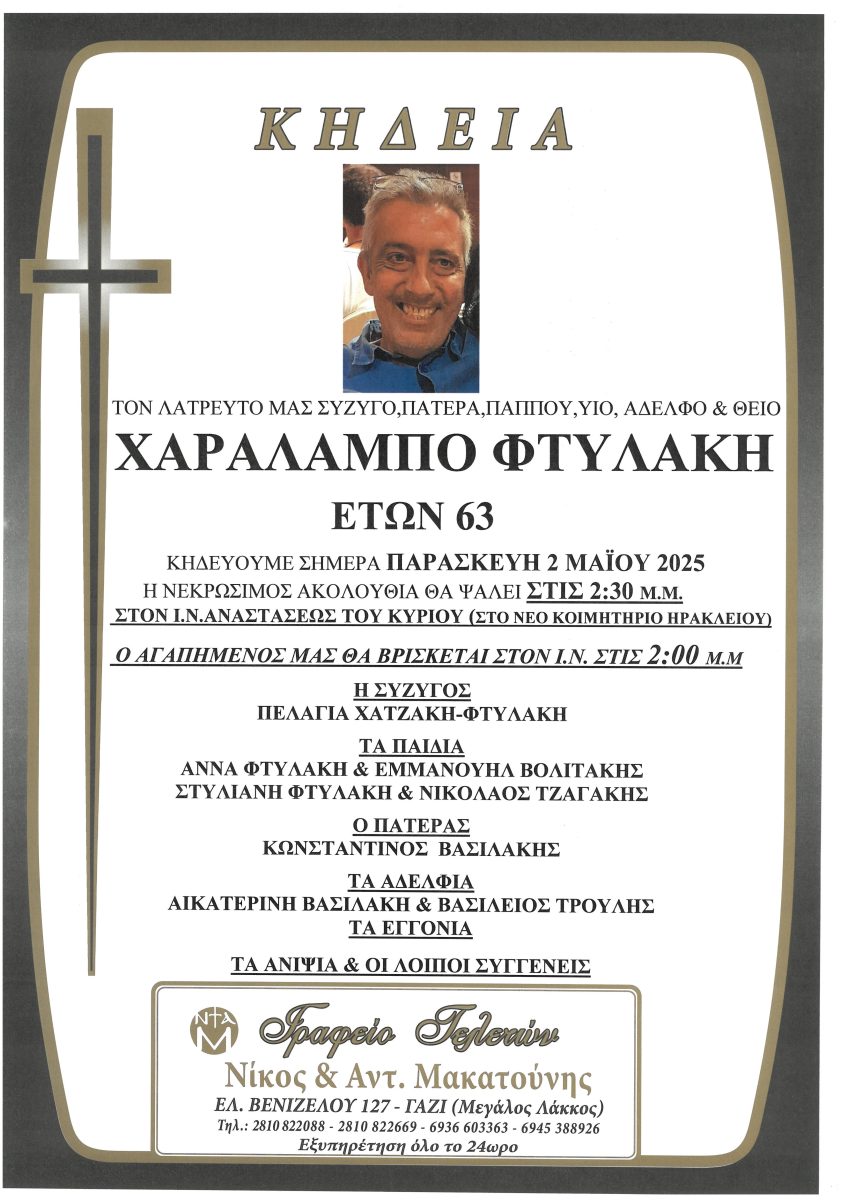 ΚΗΔΕΙΑ

ΤΟΝ ΛΑΤΡΕΥΤΟ ΜΑΣ ΣΥΖΥΓΟ,ΠΑΤΕΡΑ,ΠΑΠΠΟΥ,ΥΙΟ, ΑΔΕΛΦΟ & ΘΕΙΟ

ΧΑΡΑΛΑΜΠΟ ΦΤΥΛΑΚΗ

ΕΤΩΝ 63

ΚΗΔΕΥΟΥΜΕ ΣΗΜΕΡΑ ΠΑΡΑΣΚΕΥΗ 2 ΜΑΪΟΥ 2025
Η ΝΕΚΡΩΣΙΜΟΣ ΑΚΟΛΟΥΘΙΑ ΘΑ ΨΑΛΕΙ ΣΤΙΣ 2:30 Μ.Μ.
ΣΤΟΝ Ι.Ν.ΑΝΑΣΤΑΣΕΩΣ ΤΟΥ ΚΥΡΙΟΥ (ΣΤΟ ΝΕΟ ΚΟΙΜΗΤΗΡΙΟ ΗΡΑΚΛΕΙΟΥ)

Ο ΑΓΑΠΗΜΕΝΟΣ ΜΑΣ ΘΑ ΒΡΙΣΚΕΤΑΙ ΣΤΟΝ Ι.Ν. ΣΤΙΣ 2:00 Μ.Μ

Η ΣΥΖΥΓΟΣ
ΠΕΛΑΓΙΑ ΧΑΤΖΑΚΗ-ΦΤΥΛΑΚΗ

ΤΑ ΠΑΙΔΙΑ
ΑΝΝΑ ΦΤΥΛΑΚΗ & ΕΜΜΑΝΟΥΗΛ ΒΟΛΙΤΑΚΗΣ
ΣΤΥΛΙΑΝΗ ΦΤΥΛΑΚΗ & ΝΙΚΟΛΑΟΣ ΤΖΑΓΑΚΗΣ

Ο ΠΑΤΕΡΑΣ
ΚΩΝΣΤΑΝΤΙΝΟΣ ΒΑΣΙΛΑΚΗΣ

ΤΑ ΑΔΕΛΦΙΑ
ΑΙΚΑΤΕΡΙΝΗ ΒΑΣΙΛΑΚΗ & ΒΑΣΙΛΕΙΟΣ ΤΡΟΥΛΗΣ
ΤΑ ΕΓΓΟΝΙΑ

ΤΑ ΑΝΙΨΙΑ & ΟΙ ΛΟΙΠΟΙ ΣΥΓΓΕΝΕΙΣ

ΝΑΜ
Γραφείο Τελετών
Νίκος & Αντ. Μακατούνης
ΕΛ. ΒΕΝΙΖΕΛΟΥ 127 - ΓΑΖΙ (Μεγάλος Λάκκος)
Τηλ.: 2810 822088 - 2810 822669 - 6936 603363 - 6945 388926
Εξυπηρέτηση όλο το 24ωρο